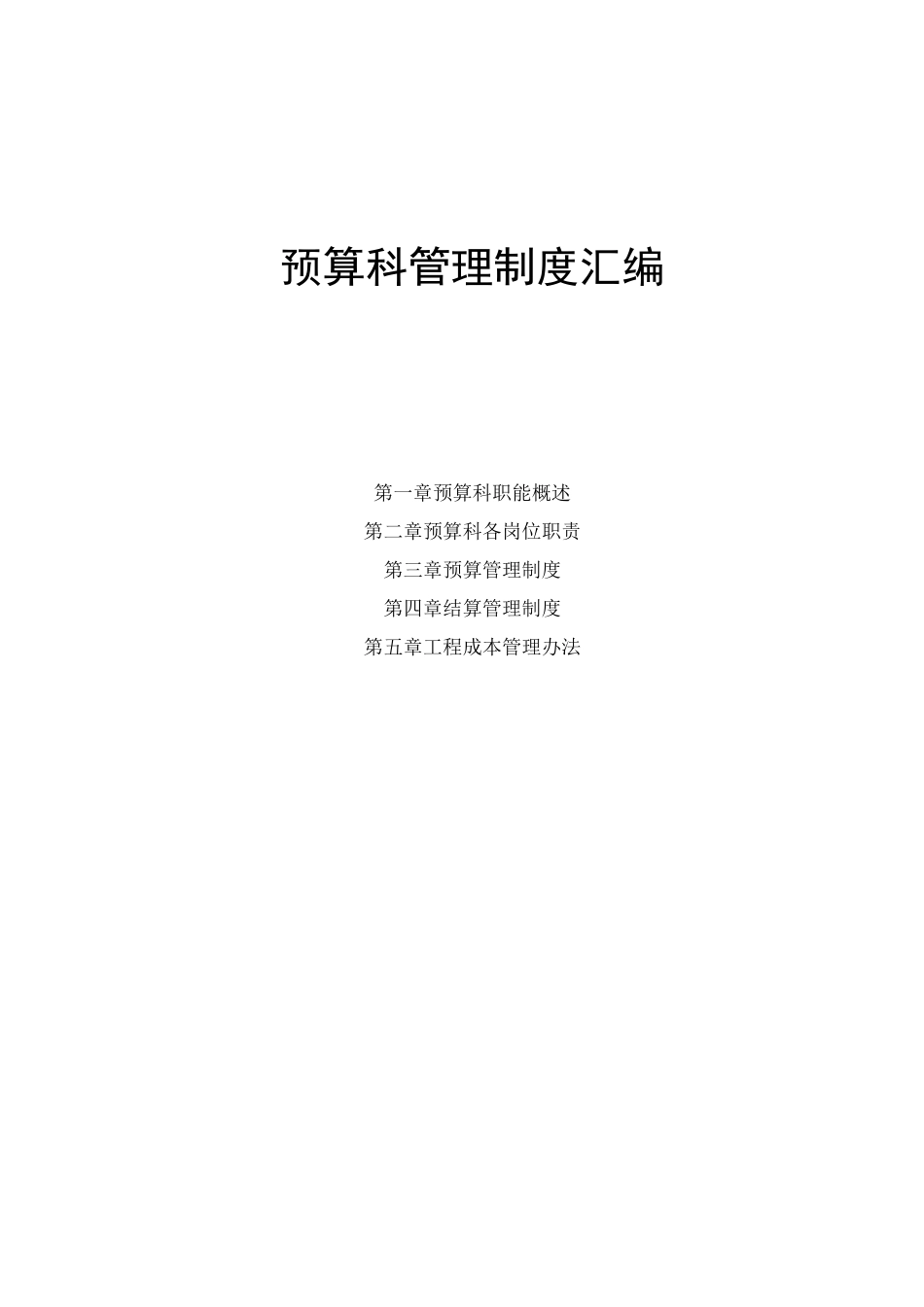 预算科管理制度汇编

第一章预算科职能概述

第二章预算科各岗位职责

第三章预算管理制度

第四章结算管理制度

第五章工程成本管理办法